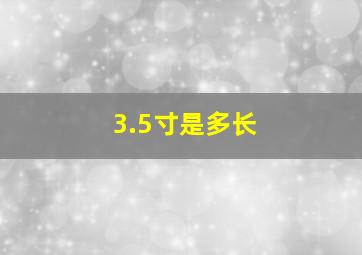 3.5寸是多长